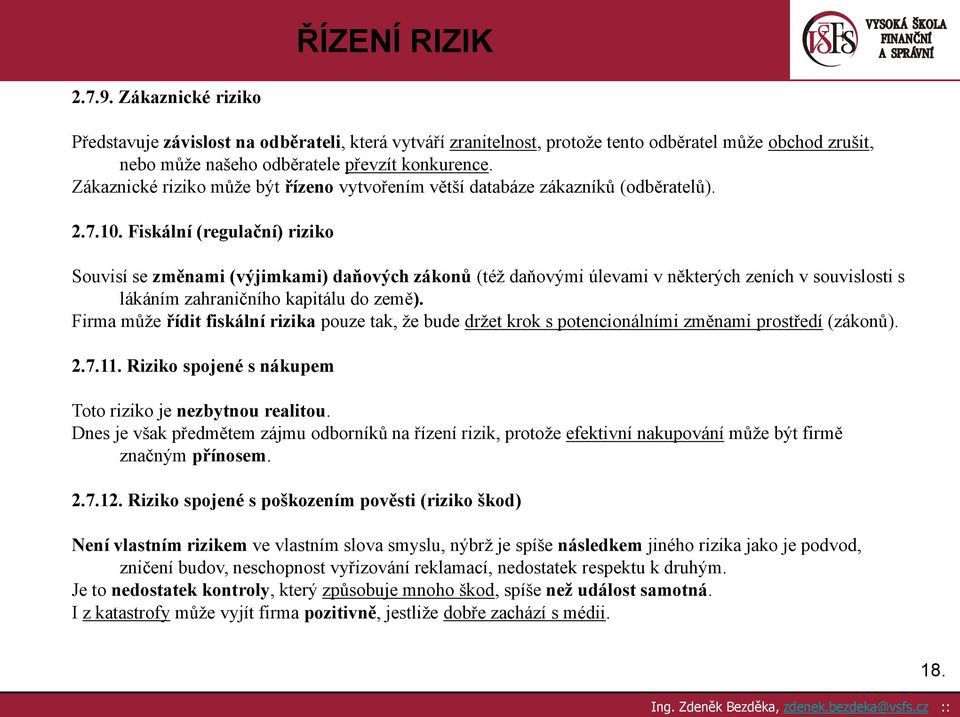 ŘÍZENÍ RIZIK

VŠFS VYSOKÁ ŠKOLA FINANČNÍ A SPRÁVNÍ

2.7.9. Zákaznické riziko

Představuje závislost na odběrateli, která vytváří zranitelnost, protože tento odběratel může obchod zrušit, nebo může našeho odběratele převzít konkurence.
Zákaznické riziko může být řízeno vytvořením větší databáze zákazníků (odběratelů).

2.7.10. Fiskální (regulační) riziko

Souvisí se změnami (výjimkami) daňových zákonů (též daňovými úlevami v některých zeních v souvislosti s lákáním zahraničního kapitálu do země).
Firma může řídit fiskální rizika pouze tak, že bude držet krok s potencionálními změnami prostředí (zákonů).

2.7.11. Riziko spojené s nákupem

Toto riziko je nezbytnou realitou.
Dnes je však předmětem zájmu odborníků na řízení rizik, protože efektivní nakupování může být firmě značným přínosem.

2.7.12. Riziko spojené s poškozením pověsti (riziko škod)

Není vlastním rizikem ve vlastním slova smyslu, nýbrž je spíše následkem jiného rizika jako je podvod, zničení budov, neschopnost vyřizování reklamací, nedostatek respektu k druhým.
Je to nedostatek kontroly, který způsobuje mnoho škod, spíše než událost samotná.
I z katastrofy může vyjít firma pozitivně, jestliže dobře zachází s médii.

18.

Ing. Zdeněk Bezděka, zdenek.bezdeka@vsfs.cz ::